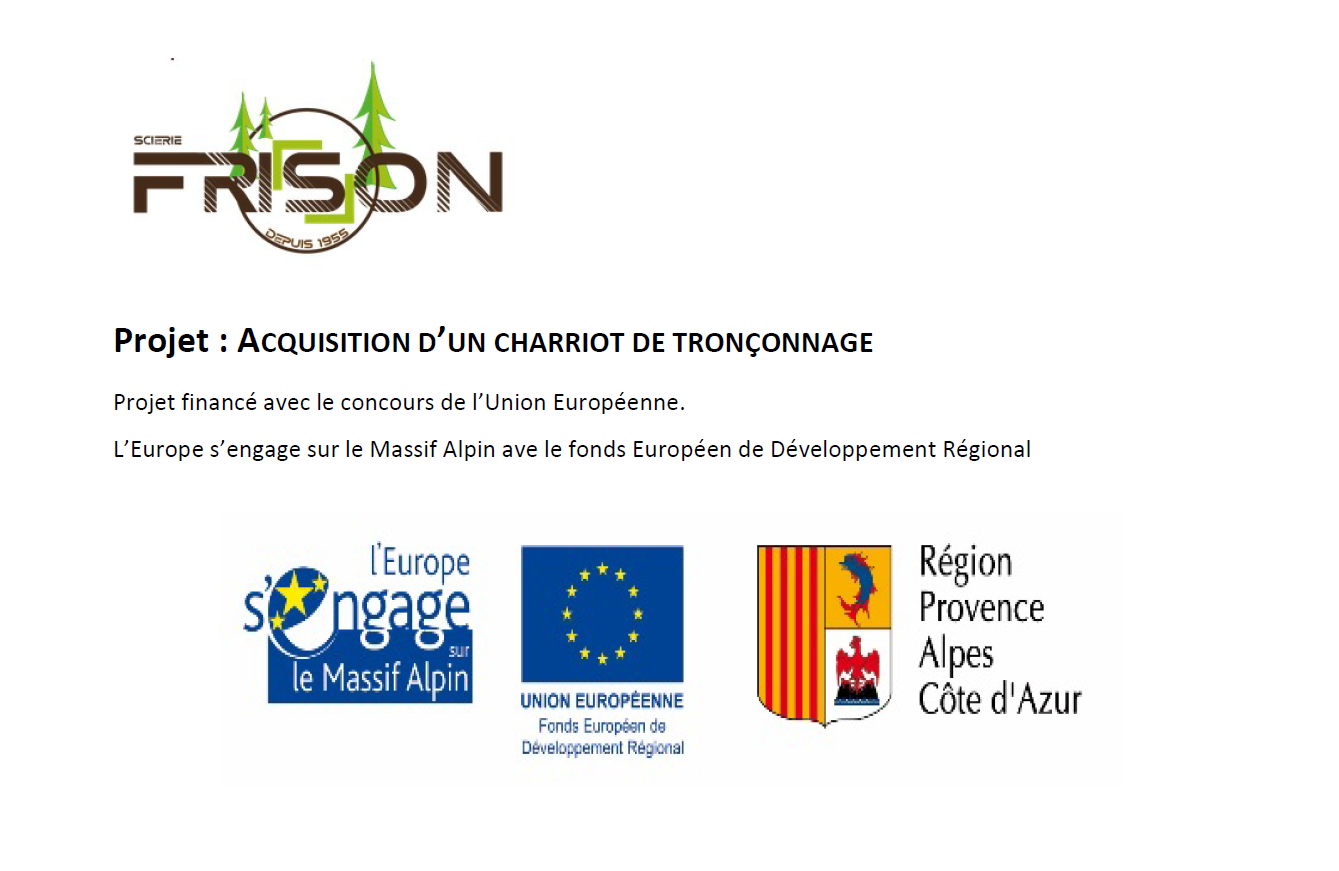 SCIERIE
FRISON
DEPUIS 1955

Projet : ACQUISITION D'UN CHARRIOT DE TRONÇONNAGE

Projet financé avec le concours de l'Union Européenne.

L'Europe s'engage sur le Massif Alpin ave le fonds Européen de Développement Régional

l'Europe s'engage sur le Massif Alpin

UNION EUROPÉENNE
Fonds Européen de Développement Régional

Région Provence Alpes Côte d'Azur